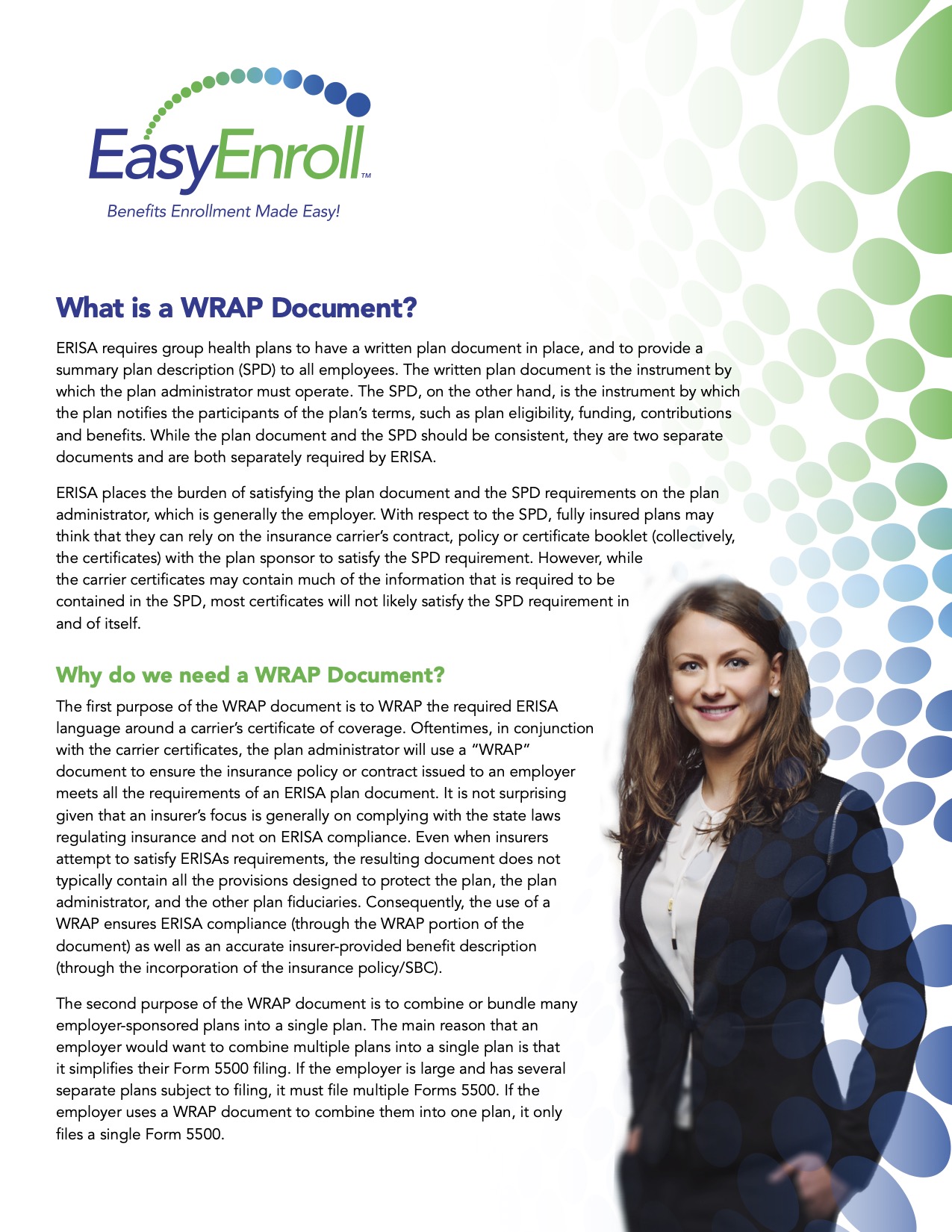 EasyEnroll™
Benefits Enrollment Made Easy!

What is a WRAP Document?

ERISA requires group health plans to have a written plan document in place, and to provide a summary plan description (SPD) to all employees. The written plan document is the instrument by which the plan administrator must operate. The SPD, on the other hand, is the instrument by which the plan notifies the participants of the plan's terms, such as plan eligibility, funding, contributions and benefits. While the plan document and the SPD should be consistent, they are two separate documents and are both separately required by ERISA.

ERISA places the burden of satisfying the plan document and the SPD requirements on the plan administrator, which is generally the employer. With respect to the SPD, fully insured plans may think that they can rely on the insurance carrier's contract, policy or certificate booklet (collectively, the certificates) with the plan sponsor to satisfy the SPD requirement. However, while the carrier certificates may contain much of the information that is required to be contained in the SPD, most certificates will not likely satisfy the SPD requirement in and of itself.

Why do we need a WRAP Document?

The first purpose of the WRAP document is to WRAP the required ERISA language around a carrier's certificate of coverage. Oftentimes, in conjunction with the carrier certificates, the plan administrator will use a "WRAP" document to ensure the insurance policy or contract issued to an employer meets all the requirements of an ERISA plan document. It is not surprising given that an insurer's focus is generally on complying with the state laws regulating insurance and not on ERISA compliance. Even when insurers attempt to satisfy ERISAs requirements, the resulting document does not typically contain all the provisions designed to protect the plan, the plan administrator, and the other plan fiduciaries. Consequently, the use of a WRAP ensures ERISA compliance (through the WRAP portion of the document) as well as an accurate insurer-provided benefit description (through the incorporation of the insurance policy/SBC).

The second purpose of the WRAP document is to combine or bundle many employer-sponsored plans into a single plan. The main reason that an employer would want to combine multiple plans into a single plan is that it simplifies their Form 5500 filing. If the employer is large and has several separate plans subject to filing, it must file multiple Forms 5500. If the employer uses a WRAP document to combine them into one plan, it only files a single Form 5500.